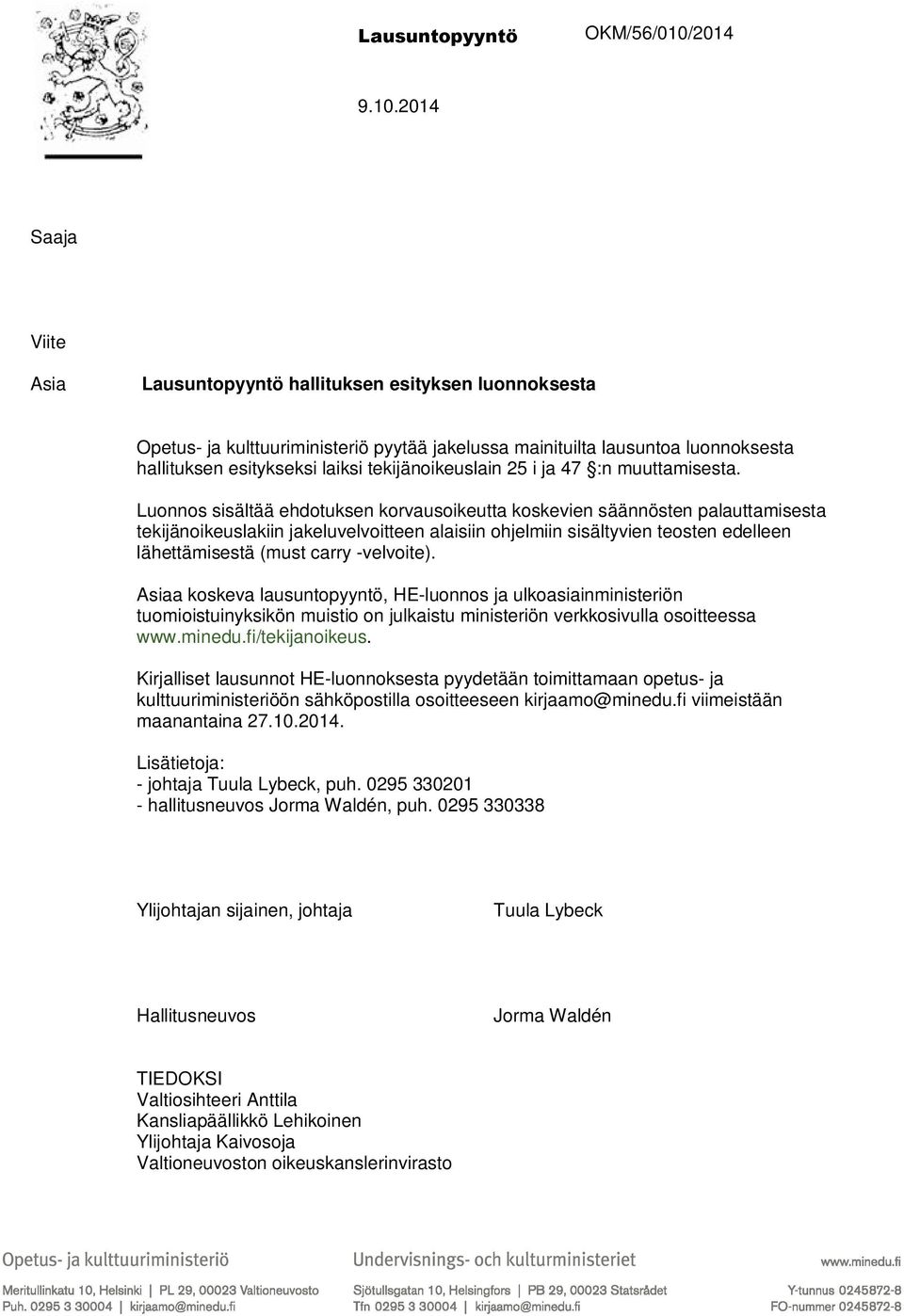 Lausuntopyyntö OKM/56/010/2014

9.10.2014

Saaja

Viite

Asia Lausuntopyyntö hallituksen esityksen luonnoksesta

Opetus- ja kulttuuriministeriö pyytää jakelussa mainituilta lausuntoa luonnoksesta hallituksen esitykseksi laiksi tekijänoikeuslain 25 i ja 47 §:n muuttamisesta.

Luonnos sisältää ehdotuksen korvausoikeutta koskevien säännösten palauttamisesta tekijänoikeuslakiin jakeluvelvoitteen alaisiin ohjelmiin sisältyvien teosten edelleen lähettämisestä (must carry -velvoite).

Asiaa koskeva lausuntopyyntö, HE-luonnos ja ulkoasiainministeriön tuomioistuinyksikön muistio on julkaistu ministeriön verkkosivulla osoitteessa www.minedu.fi/tekijanoikeus.

Kirjalliset lausunnot HE-luonnoksesta pyydetään toimittamaan opetus- ja kulttuuriministeriöön sähköpostilla osoitteeseen kirjaamo@minedu.fi viimeistään maanantaina 27.10.2014.

Lisätietoja:
- johtaja Tuula Lybeck, puh. 0295 330201
- hallitusneuvos Jorma Waldén, puh. 0295 330338

Ylijohtajan sijainen, johtaja Tuula Lybeck

Hallitusneuvos Jorma Waldén

TIEDOKSI
Valtiosihteeri Anttila
Kansliapäällikkö Lehikoinen
Ylijohtaja Kaivosoja
Valtioneuvoston oikeuskanslerinvirasto

Opetus- ja kulttuuriministeriö
Meritullinkatu 10, Helsinki | PL 29, 00023 Valtioneuvosto
Puh. 0295 3 30004 | kirjaamo@minedu.fi

Undervisnings- och kulturministeriet
Sjötullsgatan 10, Helsingfors | PB 29, 00023 Statsrådet
Tfn 0295 3 30004 | kirjaamo@minedu.fi

www.minedu.fi
Y-tunnus 0245872-8
FO-nummer 0245872-8